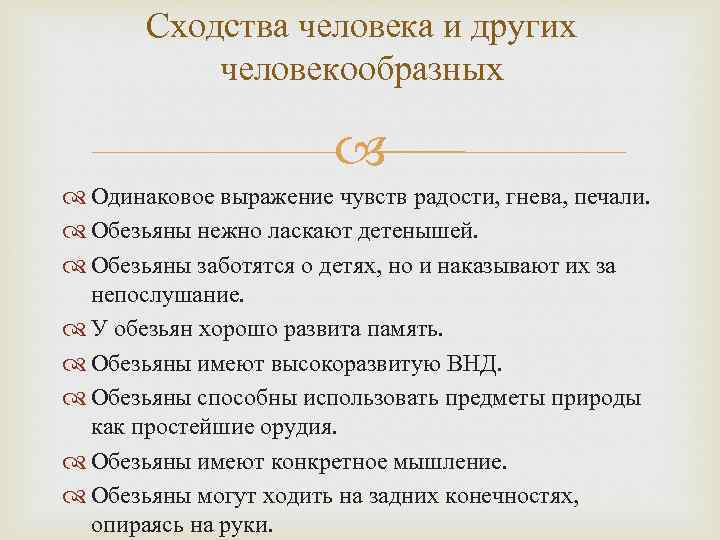 Сходства человека и других человекообразных

Одинаковое выражение чувств радости, гнева, печали.

Обезьяны нежно ласкают детенышей.

Обезьяны заботятся о детях, но и наказывают их за непослушание.

У обезьян хорошо развита память.

Обезьяны имеют высокоразвитую ВНД.

Обезьяны способны использовать предметы природы как простейшие орудия.

Обезьяны имеют конкретное мышление.

Обезьяны могут ходить на задних конечностях, опираясь на руки.